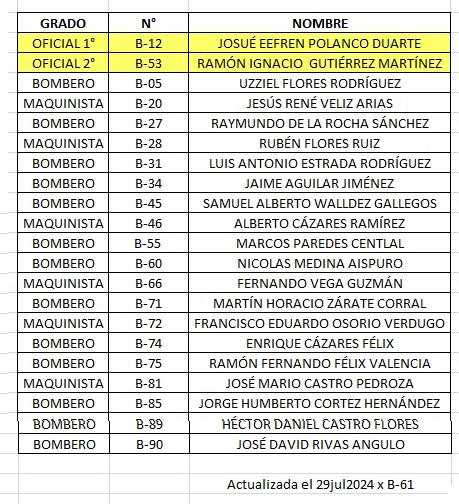 | GRADO | N° | NOMBRE |
|---|---|---|
| OFICIAL 1° | B-12 | JOSUÉ EEFREN POLANCO DUARTE |
| OFICIAL 2° | B-53 | RAMÓN IGNACIO GUTIÉRREZ MARTÍNEZ |
| BOMBERO | B-05 | UZZIEL FLORES RODRÍGUEZ |
| MAQUINISTA | B-20 | JESÚS RENÉ VELIZ ARIAS |
| BOMBERO | B-27 | RAYMUNDO DE LA ROCHA SÁNCHEZ |
| MAQUINISTA | B-28 | RUBÉN FLORES RUIZ |
| BOMBERO | B-31 | LUIS ANTONIO ESTRADA RODRÍGUEZ |
| BOMBERO | B-34 | JAIME AGUILAR JIMÉNEZ |
| BOMBERO | B-45 | SAMUEL ALBERTO WALLDEZ GALLEGOS |
| MAQUINISTA | B-46 | ALBERTO CÁZARES RAMÍREZ |
| BOMBERO | B-55 | MARCOS PAREDES CENTLAL |
| BOMBERO | B-60 | NICOLAS MEDINA AISPURO |
| MAQUINISTA | B-66 | FERNANDO VEGA GUZMÁN |
| BOMBERO | B-71 | MARTÍN HORACIO ZÁRATE CORRAL |
| MAQUINISTA | B-72 | FRANCISCO EDUARDO OSORIO VERDUGO |
| BOMBERO | B-74 | ENRIQUE CÁZARES FÉLIX |
| BOMBERO | B-75 | RAMÓN FERNANDO FÉLIX VALENCIA |
| MAQUINISTA | B-81 | JOSÉ MARIO CASTRO PEDROZA |
| BOMBERO | B-85 | JORGE HUMBERTO CORTEZ HERNÁNDEZ |
| BOMBERO | B-89 | HÉCTOR DANIEL CASTRO FLORES |
| BOMBERO | B-90 | JOSÉ DAVID RIVAS ANGULO |

Actualizada el 29jul2024 x B-61